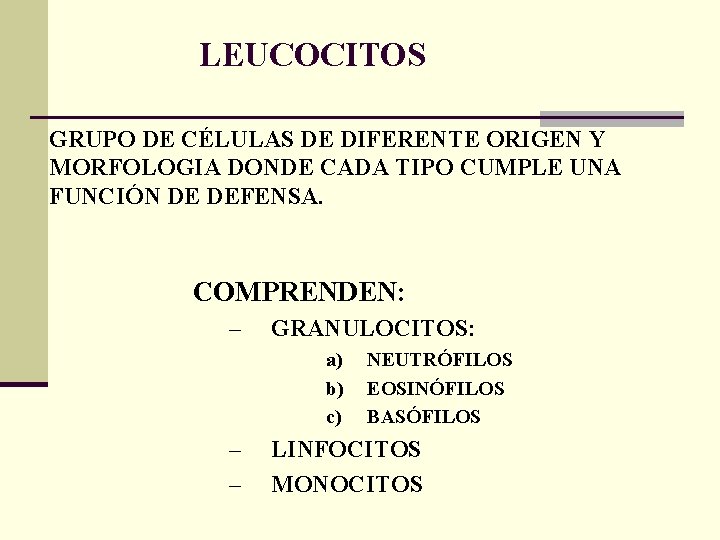 LEUCOCITOS

GRUPO DE CÉLULAS DE DIFERENTE ORIGEN Y MORFOLOGIA DONDE CADA TIPO CUMPLE UNA FUNCIÓN DE DEFENSA.

COMPRENDEN:

– GRANULOCITOS:

a) NEUTRÓFILOS
b) EOSINÓFILOS
c) BASÓFILOS

– LINFOCITOS
– MONOCITOS